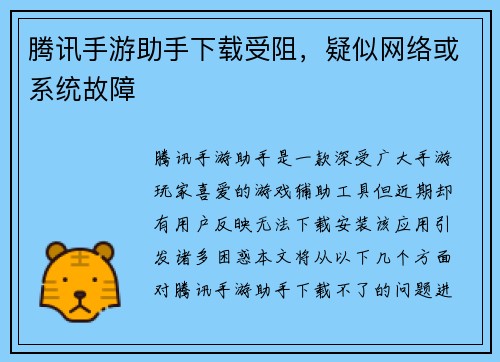 腾讯手游助手下载受阻，疑似网络或系统故障

腾讯手游助手是一款深受广大手游玩家喜爱的游戏辅助工具但近期却有用户反映无法下载安装该应用引发诸多困惑本文将从以下几个方面对腾讯手游助手下载不了的问题进